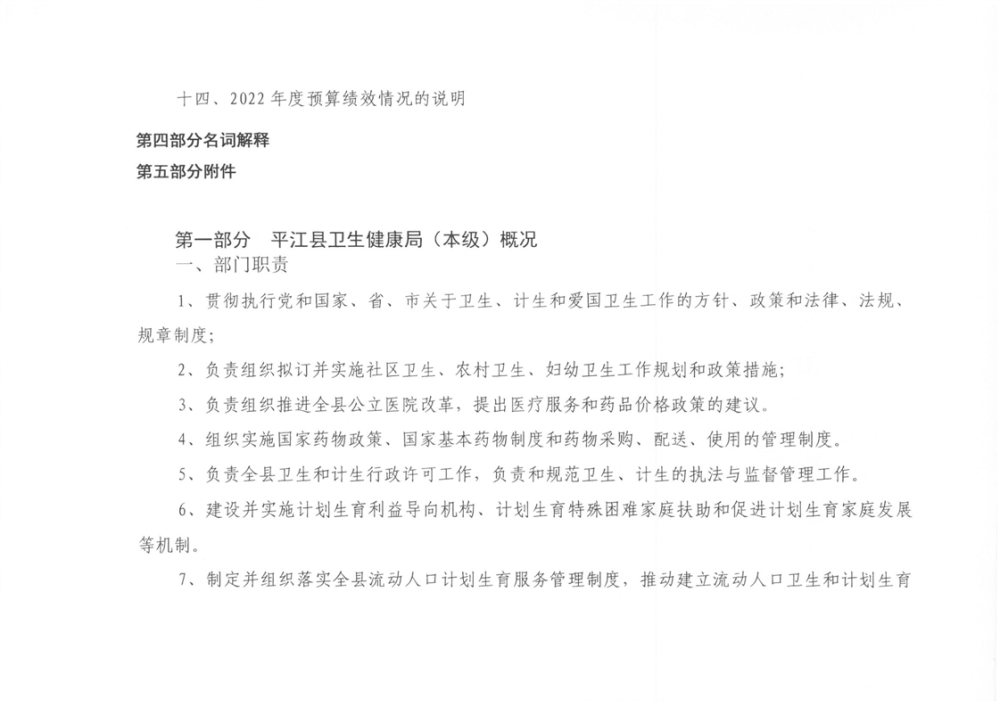 十四、2022 年度预算绩效情况的说明

第四部分名词解释

第五部分附件

第一部分 平江县卫生健康局（本级）概况

一、部门职责

1、贯彻执行党和国家、省、市关于卫生、计生和爱国卫生工作的方针、政策和法律、法规、规章制度；

2、负责组织拟订并实施社区卫生、农村卫生、妇幼卫生工作规划和政策措施；

3、负责组织推进全县公立医院改革，提出医疗服务和药品价格政策的建议。

4、组织实施国家药物政策、国家基本药物制度和药物采购、配送、使用的管理制度。

5、负责全县卫生和计生行政许可工作，负责和规范卫生、计生的执法与监督管理工作。

6、建设并实施计划生育利益导向机构、计划生育特殊困难家庭扶助和促进计划生育家庭发展等机制。

7、制定并组织落实全县流动人口计划生育服务管理制度，推动建立流动人口卫生和计划生育